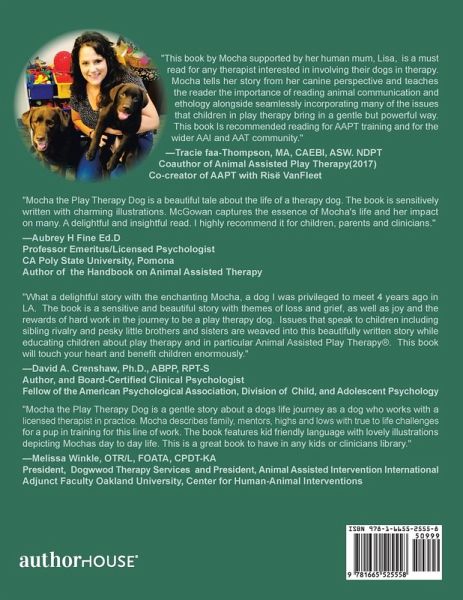 "This book by Mocha supported by her human mum, Lisa, is a must read for any therapist interested in involving their dogs in therapy. Mocha tells her story from her canine perspective and teaches the reader the importance of reading animal communication and ethology alongside seamlessly incorporating many of the issues that children in play therapy bring in a gentle but powerful way. This book Is recommended reading for AAPT training and for the wider AAI and AAT community."

—Tracie faa-Thompson, MA, CAEBI, ASW. NDPT
Coauthor of Animal Assisted Play Therapy(2017)
Co-creator of AAPT with Risë VanFleet

"Mocha the Play Therapy Dog is a beautiful tale about the life of a therapy dog. The book is sensitively written with charming illustrations. McGowan captures the essence of Mocha's life and her impact on many. A delightful and insightful read. I highly recommend it for children, parents and clinicians."

—Aubrey H Fine Ed.D
Professor Emeritus/Licensed Psychologist
CA Poly State University, Pomona
Author of the Handbook on Animal Assisted Therapy

"What a delightful story with the enchanting Mocha, a dog I was privileged to meet 4 years ago in LA. The book is a sensitive and beautiful story with themes of loss and grief, as well as joy and the rewards of hard work in the journey to be a play therapy dog. Issues that speak to children including sibling rivalry and pesky little brothers and sisters are weaved into this beautifully written story while educating children about play therapy and in particular Animal Assisted Play Therapy®. This book will touch your heart and benefit children enormously."

—David A. Crenshaw, Ph.D., ABPP, RPT-S
Author, and Board-Certified Clinical Psychologist
Fellow of the American Psychological Association, Division of Child, and Adolescent Psychology

"Mocha the Play Therapy Dog is a gentle story about a dogs life journey as a dog who works with a licensed therapist in practice. Mocha describes family, mentors, highs and lows with true to life challenges for a pup in training for this line of work. The book features kid friendly language with lovely illustrations depicting Mochas day to day life. This is a great book to have in any kids or clinicians library."

—Melissa Winkle, OTR/L, FOATA, CPDT-KA
President, Dogwwod Therapy Services and President, Animal Assisted Intervention International
Adjunct Faculty Oakland University, Center for Human-Animal Interventions

authorHOUSE®

ISBN 978-1-6655-2555-8
50999
9 781665 525558